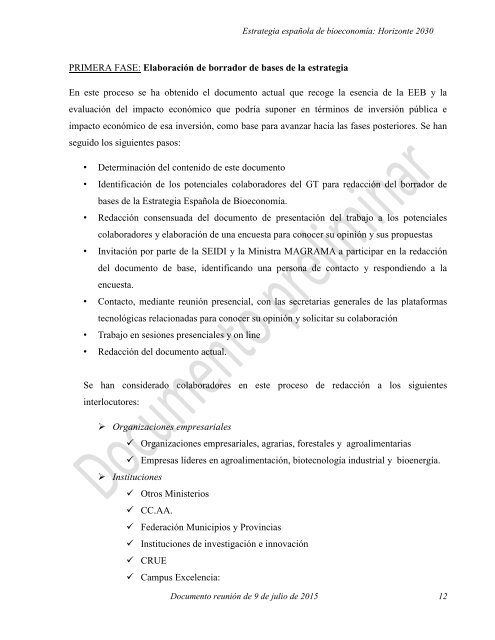 Estrategia española de bioeconomía: Horizonte 2030

PRIMERA FASE: Elaboración de borrador de bases de la estrategia

En este proceso se ha obtenido el documento actual que recoge la esencia de la EEB y la evaluación del impacto económico que podría suponer en términos de inversión pública e impacto económico de esa inversión, como base para avanzar hacia las fases posteriores. Se han seguido los siguientes pasos:

• Determinación del contenido de este documento
• Identificación de los potenciales colaboradores del GT para redacción del borrador de bases de la Estrategia Española de Bioeconomía.
• Redacción consensuada del documento de presentación del trabajo a los potenciales colaboradores y elaboración de una encuesta para conocer su opinión y sus propuestas
• Invitación por parte de la SEIDI y la Ministra MAGRAMA a participar en la redacción del documento de base, identificando una persona de contacto y respondiendo a la encuesta.
• Contacto, mediante reunión presencial, con las secretarias generales de las plataformas tecnológicas relacionadas para conocer su opinión y solicitar su colaboración
• Trabajo en sesiones presenciales y on line
• Redacción del documento actual.

Se han considerado colaboradores en este proceso de redacción a los siguientes interlocutores:

➢ Organizaciones empresariales
✓ Organizaciones empresariales, agrarias, forestales y agroalimentarias
✓ Empresas líderes en agroalimentación, biotecnología industrial y bioenergía.
➢ Instituciones
✓ Otros Ministerios
✓ CC.AA.
✓ Federación Municipios y Provincias
✓ Instituciones de investigación e innovación
✓ CRUE
✓ Campus Excelencia:

Documento preliminar

Documento reunión de 9 de julio de 2015 12